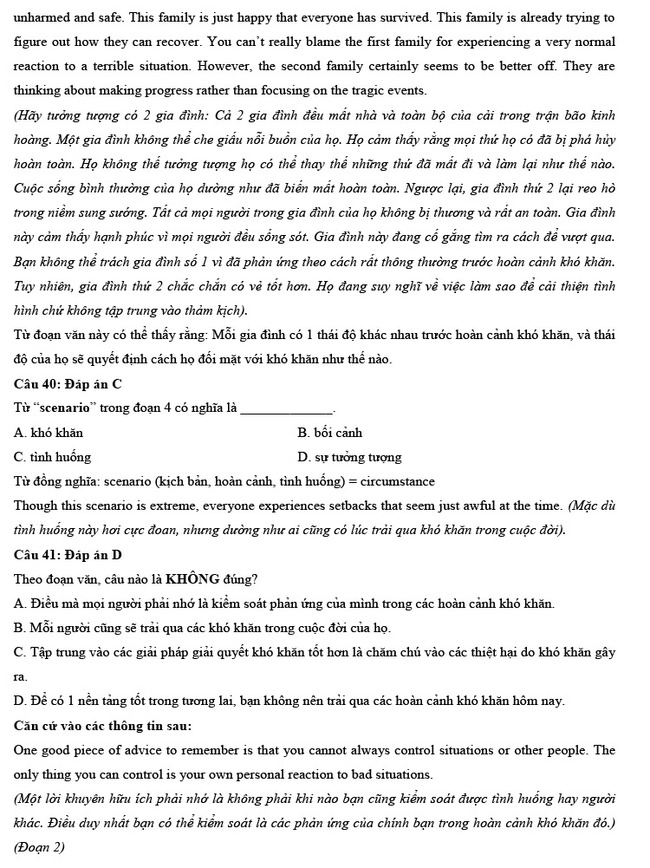 unharmed and safe. This family is just happy that everyone has survived. This family is already trying to figure out how they can recover. You can't really blame the first family for experiencing a very normal reaction to a terrible situation. However, the second family certainly seems to be better off. They are thinking about making progress rather than focusing on the tragic events.

(Hãy tưởng tượng có 2 gia đình: Cả 2 gia đình đều mất nhà và toàn bộ của cải trong trận bão kinh hoàng. Một gia đình không thể che giấu nỗi buồn của họ. Họ cảm thấy rằng mọi thứ họ có đã bị phá hủy hoàn toàn. Họ không thể tưởng tượng họ có thể thay thế những thứ đã mất đi và làm lại như thế nào. Cuộc sống bình thường của họ dường như đã biến mất hoàn toàn. Ngược lại, gia đình thứ 2 lại reo hò trong niềm sung sướng. Tất cả mọi người trong gia đình của họ không bị thương và rất an toàn. Gia đình này cảm thấy hạnh phúc vì mọi người đều sống sót. Gia đình này đang cố gắng tìm ra cách để vượt qua. Bạn không thể trách gia đình số 1 vì đã phản ứng theo cách rất thông thường trước hoàn cảnh khó khăn. Tuy nhiên, gia đình thứ 2 chắc chắn có vẻ tốt hơn. Họ đang suy nghĩ về việc làm sao để cải thiện tình hình chứ không tập trung vào thảm kịch).

Từ đoạn văn này có thể thấy rằng: Mỗi gia đình có 1 thái độ khác nhau trước hoàn cảnh khó khăn, và thái độ của họ sẽ quyết định cách họ đối mặt với khó khăn như thế nào.

Câu 40: Đáp án C

Từ "scenario" trong đoạn 4 có nghĩa là ______________.

A. khó khăn
B. bối cảnh
C. tình huống
D. sự tưởng tượng

Từ đồng nghĩa: scenario (kịch bản, hoàn cảnh, tình huống) = circumstance

Though this scenario is extreme, everyone experiences setbacks that seem just awful at the time. (Mặc dù tình huống này hơi cực đoan, nhưng dường như ai cũng có lúc trải qua khó khăn trong cuộc đời).

Câu 41: Đáp án D

Theo đoạn văn, câu nào là KHÔNG đúng?

A. Điều mà mọi người phải nhớ là kiểm soát phản ứng của mình trong các hoàn cảnh khó khăn.

B. Mỗi người cũng sẽ trải qua các khó khăn trong cuộc đời của họ.

C. Tập trung vào các giải pháp giải quyết khó khăn tốt hơn là chăm chú vào các thiệt hại do khó khăn gây ra.

D. Để có 1 nền tảng tốt trong tương lai, bạn không nên trải qua các hoàn cảnh khó khăn hôm nay.

Căn cứ vào các thông tin sau:

One good piece of advice to remember is that you cannot always control situations or other people. The only thing you can control is your own personal reaction to bad situations.

(Một lời khuyên hữu ích phải nhớ là không phải khi nào bạn cũng kiểm soát được tình huống hay người khác. Điều duy nhất bạn có thể kiểm soát là các phản ứng của chính bạn trong hoàn cảnh khó khăn đó.)

(Đoạn 2)